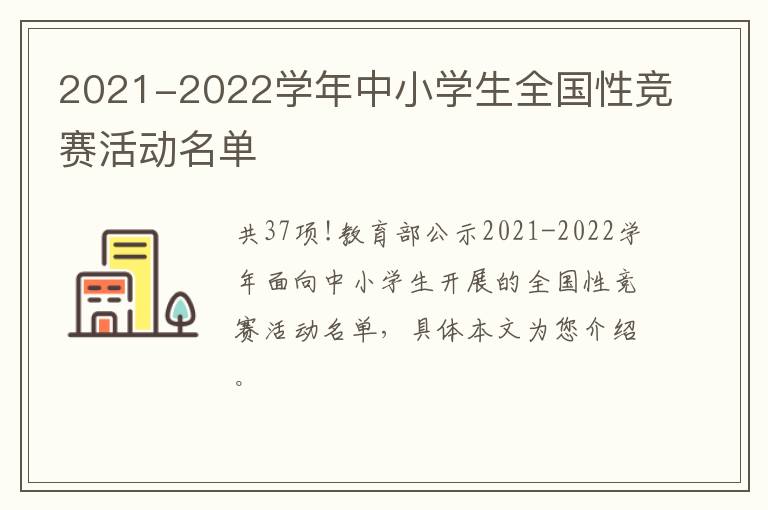 2021-2022学年中小学生全国性竞赛活动名单

共37项！教育部公示2021-2022学年面向中小学生开展的全国性竞赛活动名单，具体本文为您介绍。